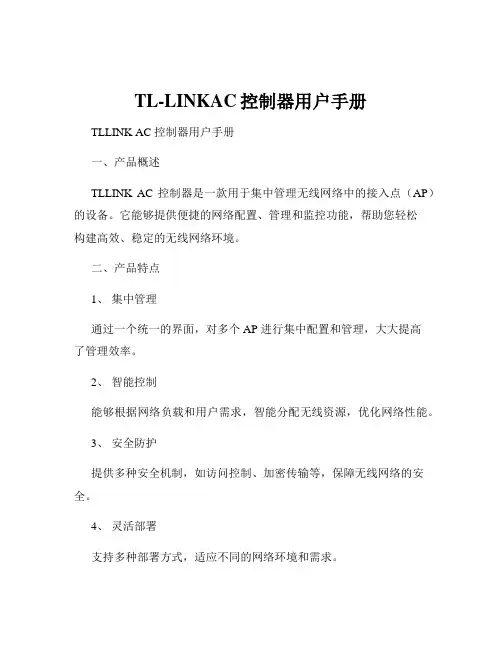 TL-LINKAC 控制器用户手册

TLLINK AC 控制器用户手册

一、产品概述

TLLINK AC 控制器是一款用于集中管理无线网络中的接入点（AP）的设备。它能够提供便捷的网络配置、管理和监控功能，帮助您轻松构建高效、稳定的无线网络环境。

二、产品特点

1、 集中管理

通过一个统一的界面，对多个 AP 进行集中配置和管理，大大提高了管理效率。

2、 智能控制

能够根据网络负载和用户需求，智能分配无线资源，优化网络性能。

3、 安全防护

提供多种安全机制，如访问控制、加密传输等，保障无线网络的安全。

4、 灵活部署

支持多种部署方式，适应不同的网络环境和需求。